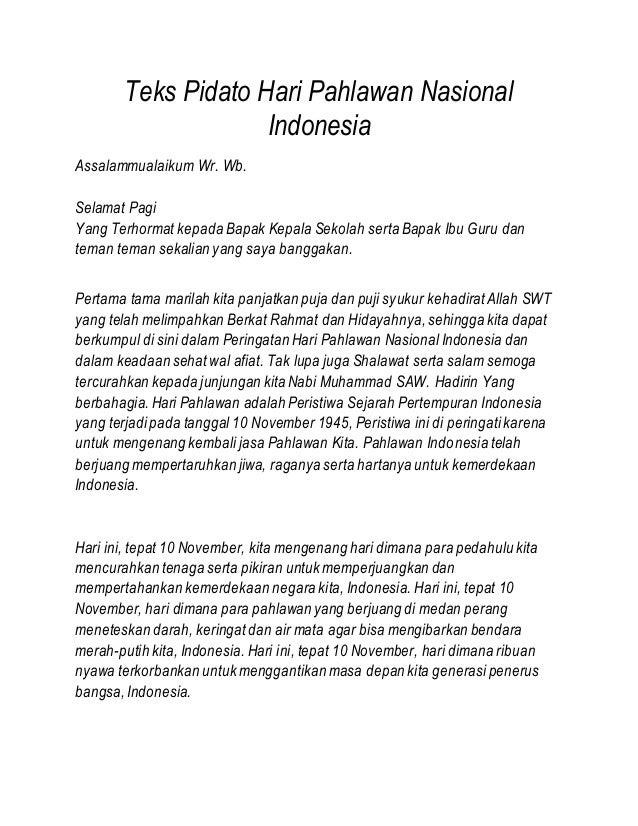 Teks Pidato Hari Pahlawan Nasional Indonesia

Assalammualaikum Wr. Wb.

Selamat Pagi
Yang Terhormat kepada Bapak Kepala Sekolah serta Bapak Ibu Guru dan teman teman sekalian yang saya banggakan.

Pertama tama marilah kita panjatkan puja dan puji syukur kehadirat Allah SWT yang telah melimpahkan Berkat Rahmat dan Hidayahnya, sehingga kita dapat berkumpul di sini dalam Peringatan Hari Pahlawan Nasional Indonesia dan dalam keadaan sehat wal afiat. Tak lupa juga Shalawat serta salam semoga tercurahkan kepada junjungan kita Nabi Muhammad SAW. Hadirin Yang berbahagia. Hari Pahlawan adalah Peristiwa Sejarah Pertempuran Indonesia yang terjadi pada tanggal 10 November 1945, Peristiwa ini di peringati karena untuk mengenang kembali jasa Pahlawan Kita. Pahlawan Indonesia telah berjuang mempertaruhkan jiwa, raganya serta hartanya untuk kemerdekaan Indonesia.

Hari ini, tepat 10 November, kita mengenang hari dimana para pedahulu kita mencurahkan tenaga serta pikiran untuk memperjuangkan dan mempertahankan kemerdekaan negara kita, Indonesia. Hari ini, tepat 10 November, hari dimana para pahlawan yang berjuang di medan perang meneteskan darah, keringat dan air mata agar bisa mengibarkan bendara merah-putih kita, Indonesia. Hari ini, tepat 10 November, hari dimana ribuan nyawa terkorbankan untuk menggantikan masa depan kita generasi penerus bangsa, Indonesia.